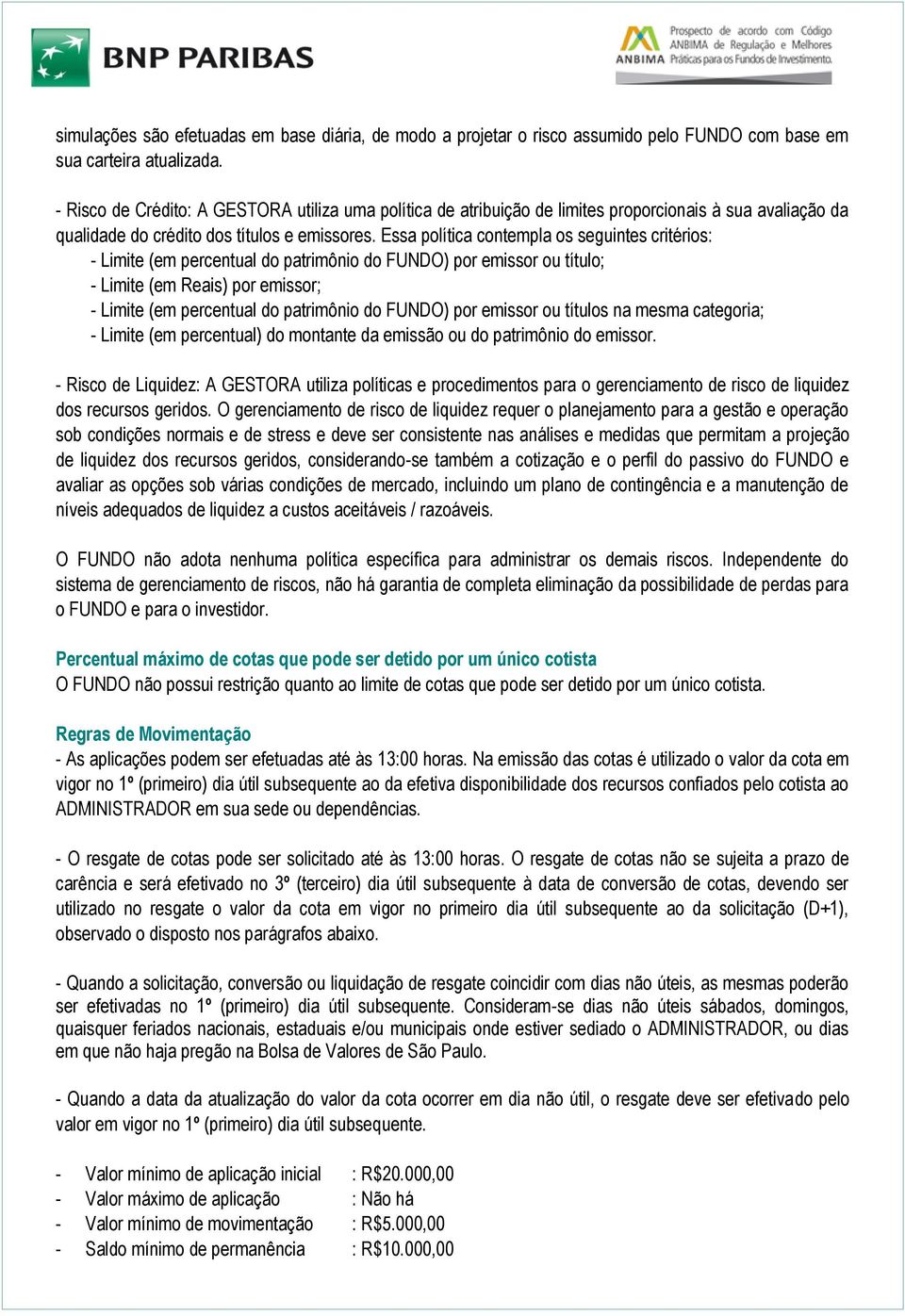 BNP PARIBAS

ANBIMA Prospecto de acordo com Código ANBIMA de Regulação e Melhores Práticas para os Fundos de Investimento.

simulações são efetuadas em base diária, de modo a projetar o risco assumido pelo FUNDO com base em sua carteira atualizada.

- Risco de Crédito: A GESTORA utiliza uma política de atribuição de limites proporcionais à sua avaliação da qualidade do crédito dos títulos e emissores. Essa política contempla os seguintes critérios:
- Limite (em percentual do patrimônio do FUNDO) por emissor ou título;
- Limite (em Reais) por emissor;
- Limite (em percentual do patrimônio do FUNDO) por emissor ou títulos na mesma categoria;
- Limite (em percentual) do montante da emissão ou do patrimônio do emissor.

- Risco de Liquidez: A GESTORA utiliza políticas e procedimentos para o gerenciamento de risco de liquidez dos recursos geridos. O gerenciamento de risco de liquidez requer o planejamento para a gestão e operação sob condições normais e de stress e deve ser consistente nas análises e medidas que permitam a projeção de liquidez dos recursos geridos, considerando-se também a cotização e o perfil do passivo do FUNDO e avaliar as opções sob várias condições de mercado, incluindo um plano de contingência e a manutenção de níveis adequados de liquidez a custos aceitáveis / razoáveis.

O FUNDO não adota nenhuma política específica para administrar os demais riscos. Independente do sistema de gerenciamento de riscos, não há garantia de completa eliminação da possibilidade de perdas para o FUNDO e para o investidor.

Percentual máximo de cotas que pode ser detido por um único cotista
O FUNDO não possui restrição quanto ao limite de cotas que pode ser detido por um único cotista.

Regras de Movimentação
- As aplicações podem ser efetuadas até às 13:00 horas. Na emissão das cotas é utilizado o valor da cota em vigor no 1º (primeiro) dia útil subsequente ao da efetiva disponibilidade dos recursos confiados pelo cotista ao ADMINISTRADOR em sua sede ou dependências.

- O resgate de cotas pode ser solicitado até às 13:00 horas. O resgate de cotas não se sujeita a prazo de carência e será efetivado no 3º (terceiro) dia útil subsequente à data de conversão de cotas, devendo ser utilizado no resgate o valor da cota em vigor no primeiro dia útil subsequente ao da solicitação (D+1), observado o disposto nos parágrafos abaixo.

- Quando a solicitação, conversão ou liquidação de resgate coincidir com dias não úteis, as mesmas poderão ser efetivadas no 1º (primeiro) dia útil subsequente. Consideram-se dias não úteis sábados, domingos, quaisquer feriados nacionais, estaduais e/ou municipais onde estiver sediado o ADMINISTRADOR, ou dias em que não haja pregão na Bolsa de Valores de São Paulo.

- Quando a data da atualização do valor da cota ocorrer em dia não útil, o resgate deve ser efetivado pelo valor em vigor no 1º (primeiro) dia útil subsequente.

- Valor mínimo de aplicação inicial : R$20.000,00
- Valor máximo de aplicação : Não há
- Valor mínimo de movimentação : R$5.000,00
- Saldo mínimo de permanência : R$10.000,00